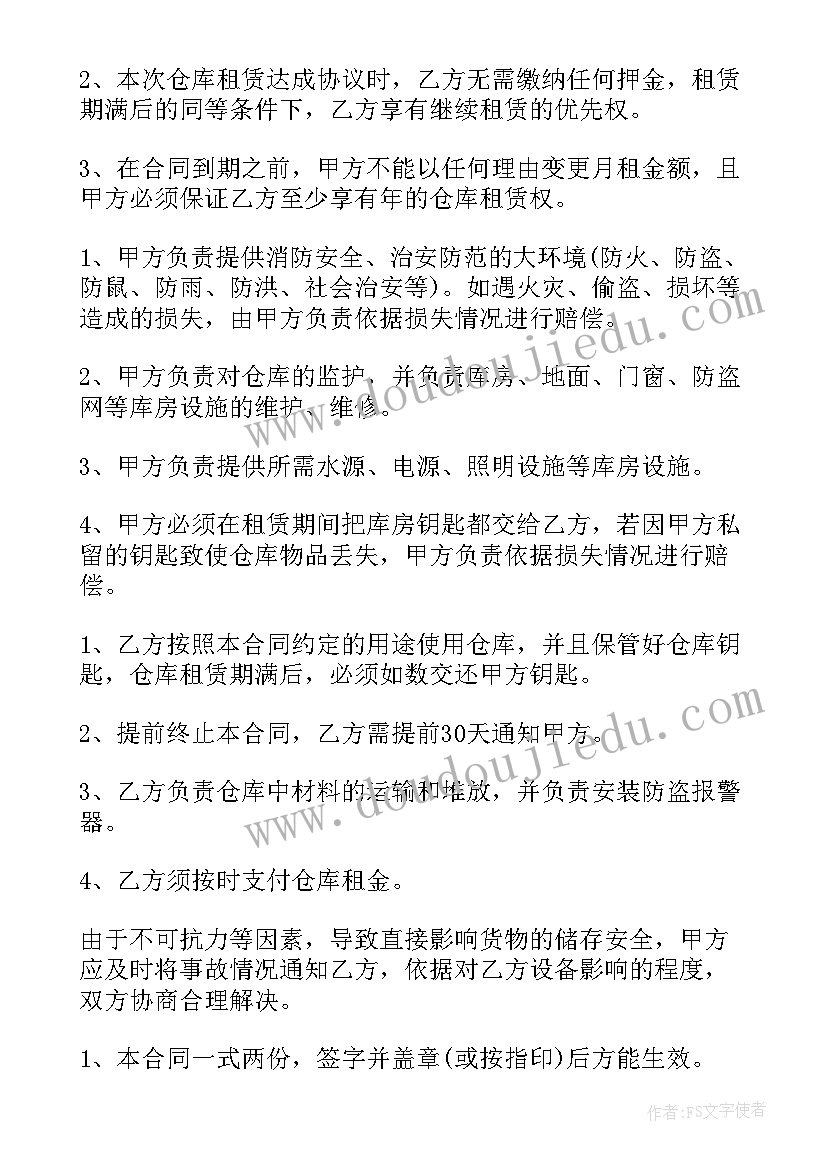 2、本次仓库租赁达成协议时，乙方无需缴纳任何押金，租赁期满后的同等条件下，乙方享有继续租赁的优先权。

3、在合同到期之前，甲方不能以任何理由变更月租金额，且甲方必须保证乙方至少享有年的仓库租赁权。

1、甲方负责提供消防安全、治安防范的大环境(防火、防盗、防鼠、防雨、防洪、社会治安等)。如遇火灾、偷盗、损坏等造成的损失，由甲方负责依据损失情况进行赔偿。

2、甲方负责对仓库的监护，并负责库房、地面、门窗、防盗网等库房设施的维护、维修。

3、甲方负责提供所需水源、电源、照明设施等库房设施。

4、甲方必须在租赁期间把库房钥匙都交给乙方，若因甲方私留的钥匙致使仓库物品丢失，甲方负责依据损失情况进行赔偿。

1、乙方按照本合同约定的用途使用仓库，并且保管好仓库钥匙，仓库租赁期满后，必须如数交还甲方钥匙。

2、提前终止本合同，乙方需提前30天通知甲方。

3、乙方负责仓库中材料的运输和堆放，并负责安装防盗报警器。

4、乙方须按时支付仓库租金。

由于不可抗力等因素，导致直接影响货物的储存安全，甲方应及时将事故情况通知乙方，依据对乙方设备影响的程度，双方协商合理解决。

1、本合同一式两份，签字并盖章(或按指印)后方能生效。

www.doudoujiedu.com

www.doudoujiedu.com

作者:FS文字使者